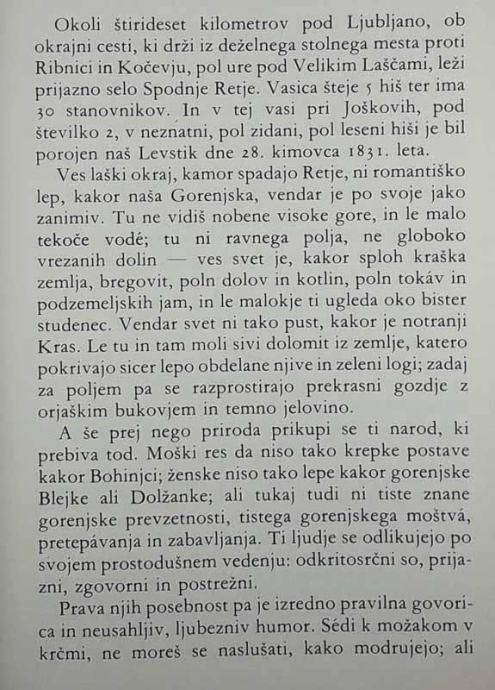 Okoli štirideset kilometrov pod Ljubljano, ob okrajni cesti, ki drži iz deželnega stolnega mesta proti Ribnici in Kočevju, pol ure pod Velikim Laščami, leži prijazno selo Spodnje Retje. Vasica šteje 5 hiš ter ima 30 stanovnikov. In v tej vasi pri Joškovih, pod številko 2, v neznatni, pol zidani, pol leseni hiši je bil porojen naš Levstik dne 28. kimovca 1831. leta.

Ves laški okraj, kamor spadajo Retje, ni romantiško lep, kakor naša Gorenjska, vendar je po svoje jako zanimiv. Tu ne vidiš nobene visoke gore, in le malo tekoče vodé; tu ni ravnega polja, ne globoko vrezanih dolin — ves svet je, kakor sploh kraška zemlja, bregovit, poln dolov in kotlin, poln tokáv in podzemeljskih jam, in le malokje ti ugleda oko bister studenec. Vendar svet ni tako pust, kakor je notranji Kras. Le tu in tam moli sivi dolomit iz zemlje, katero pokrivajo sicer lepo obdelane njive in zeleni logi; zadaj za poljem pa se razprostirajo prekrasni gozdje z orjaškim bukovjem in temno jelovino.

A še prej nego priroda prikupi se ti narod, ki prebiva tod. Moški res da niso tako krepke postave kakor Bohinjci; ženske niso tako lepe kakor gorenjske Blejke ali Dolžanke; ali tukaj tudi ni tiste znane gorenjske prevzetnosti, tistega gorenjskega moštvá, pretepávanja in zabavljanja. Ti ljudje se odlikujejo po svojem prostodušnem vedenju: odkritosrčni so, prijazni, zgovorni in postrežni.

Prava njih posebnost pa je izredno pravilna govorica in neusahljiv, ljubezniv humor. Sédi k možakom v krčmi, ne moreš se naslušati, kako modrujejo; ali